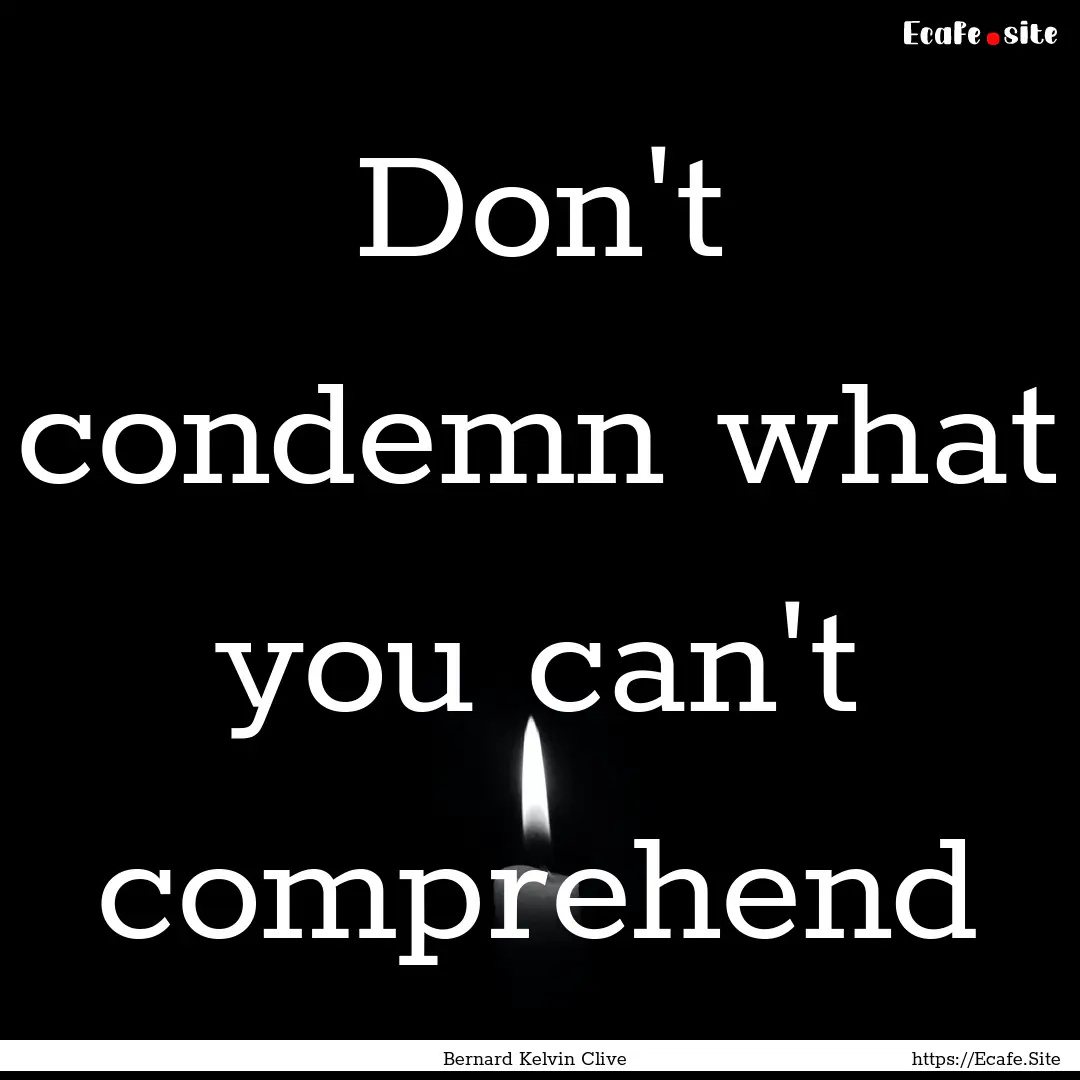 Ecafe.site

Don't condemn what you can't comprehend

Bernard Kelvin Clive

https://Ecafe.Site